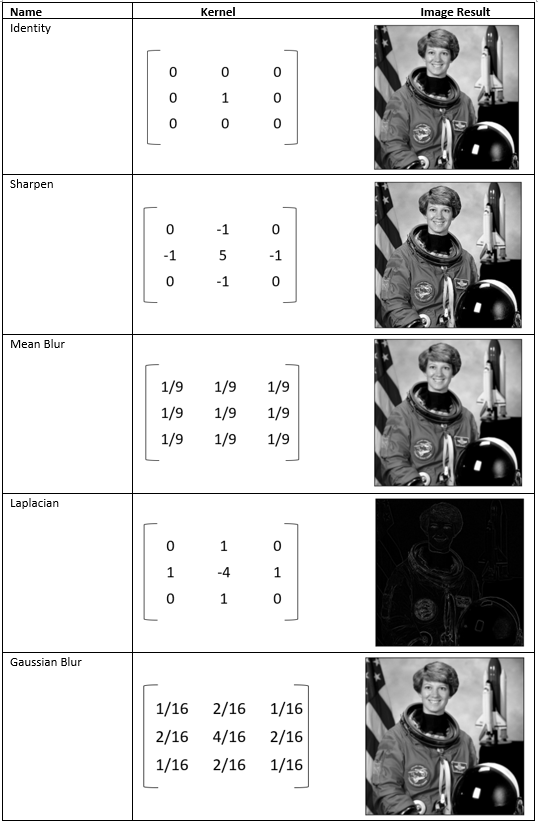 | Name | Kernel | Image Result |
|---|---|---|
| Identity | $\begin{bmatrix} 0 & 0 & 0 \\ 0 & 1 & 0 \\ 0 & 0 & 0 \end{bmatrix}$ | |
| Sharpen | $\begin{bmatrix} 0 & -1 & 0 \\ -1 & 5 & -1 \\ 0 & -1 & 0 \end{bmatrix}$ | |
| Mean Blur | $\begin{bmatrix} 1/9 & 1/9 & 1/9 \\ 1/9 & 1/9 & 1/9 \\ 1/9 & 1/9 & 1/9 \end{bmatrix}$ | |
| Laplacian | $\begin{bmatrix} 0 & 1 & 0 \\ 1 & -4 & 1 \\ 0 & 1 & 0 \end{bmatrix}$ | |
| Gaussian Blur | $\begin{bmatrix} 1/16 & 2/16 & 1/16 \\ 2/16 & 4/16 & 2/16 \\ 1/16 & 2/16 & 1/16 \end{bmatrix}$ | |